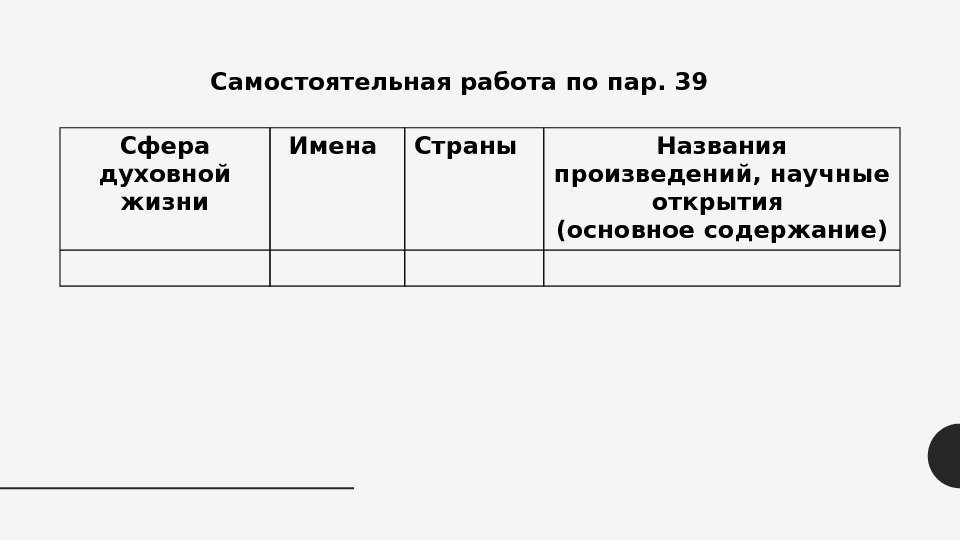 Самостоятельная работа по пар. 39

| Сфера духовной жизни | Имена | Страны | Названия произведений, научные открытия (основное содержание) |
|---|---|---|---|
| | | | |